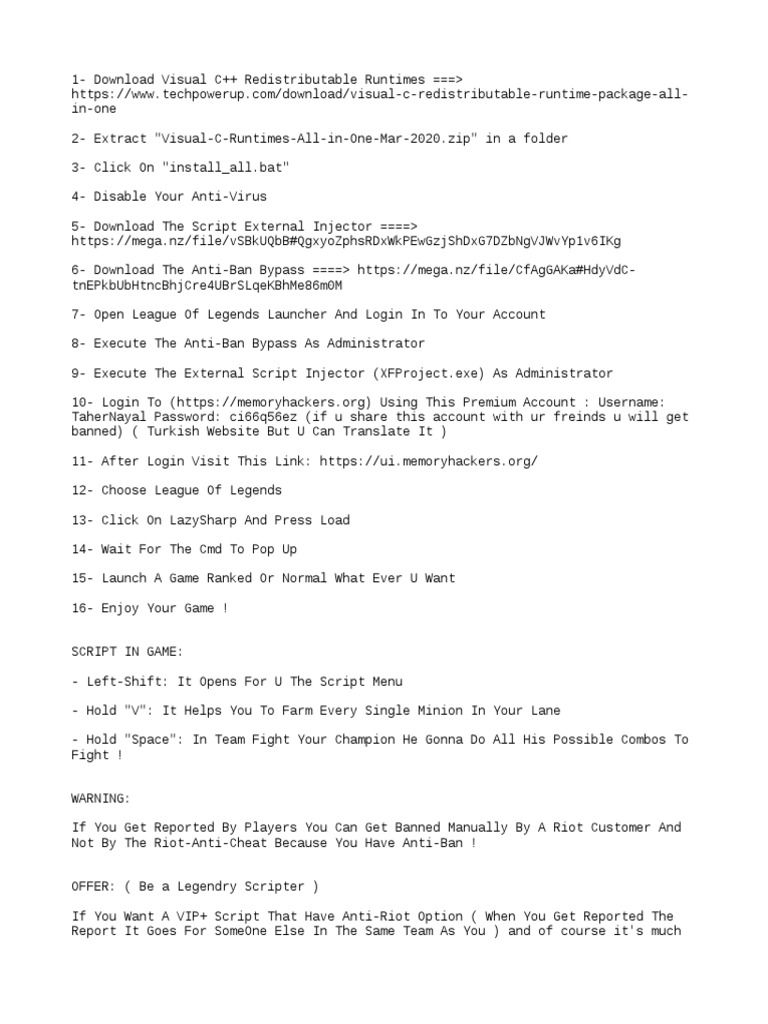 1- Download Visual C++ Redistributable Runtimes ===> https://www.techpowerup.com/download/visual-c-redistributable-runtime-package-all-in-one

2- Extract "Visual-C-Runtimes-All-in-One-Mar-2020.zip" in a folder

3- Click On "install_all.bat"

4- Disable Your Anti-Virus

5- Download The Script External Injector ====> https://mega.nz/file/vSBkUQbB#QgxyoZphsRDxWkPEwGzjShDxG7DZbNgVJWvYp1v6IKg

6- Download The Anti-Ban Bypass ====> https://mega.nz/file/CfAgGAKa#HdyVdC-tnEPkbUbHtncBhjCre4UBrSLqeKBhMe86m0M

7- Open League Of Legends Launcher And Login In To Your Account

8- Execute The Anti-Ban Bypass As Administrator

9- Execute The External Script Injector (XFProject.exe) As Administrator

10- Login To (https://memoryhackers.org) Using This Premium Account : Username: TaherNayal Password: ci66q56ez (if u share this account with ur freinds u will get banned) ( Turkish Website But U Can Translate It )

11- After Login Visit This Link: https://ui.memoryhackers.org/

12- Choose League Of Legends

13- Click On LazySharp And Press Load

14- Wait For The Cmd To Pop Up

15- Launch A Game Ranked Or Normal What Ever U Want

16- Enjoy Your Game !

SCRIPT IN GAME:

- Left-Shift: It Opens For U The Script Menu

- Hold "V": It Helps You To Farm Every Single Minion In Your Lane

- Hold "Space": In Team Fight Your Champion He Gonna Do All His Possible Combos To Fight !

WARNING:

If You Get Reported By Players You Can Get Banned Manually By A Riot Customer And Not By The Riot-Anti-Cheat Because You Have Anti-Ban !

OFFER: ( Be a Legendry Scripter )

If You Want A VIP+ Script That Have Anti-Riot Option ( When You Get Reported The Report It Goes For SomeOne Else In The Same Team As You ) and of course it's much